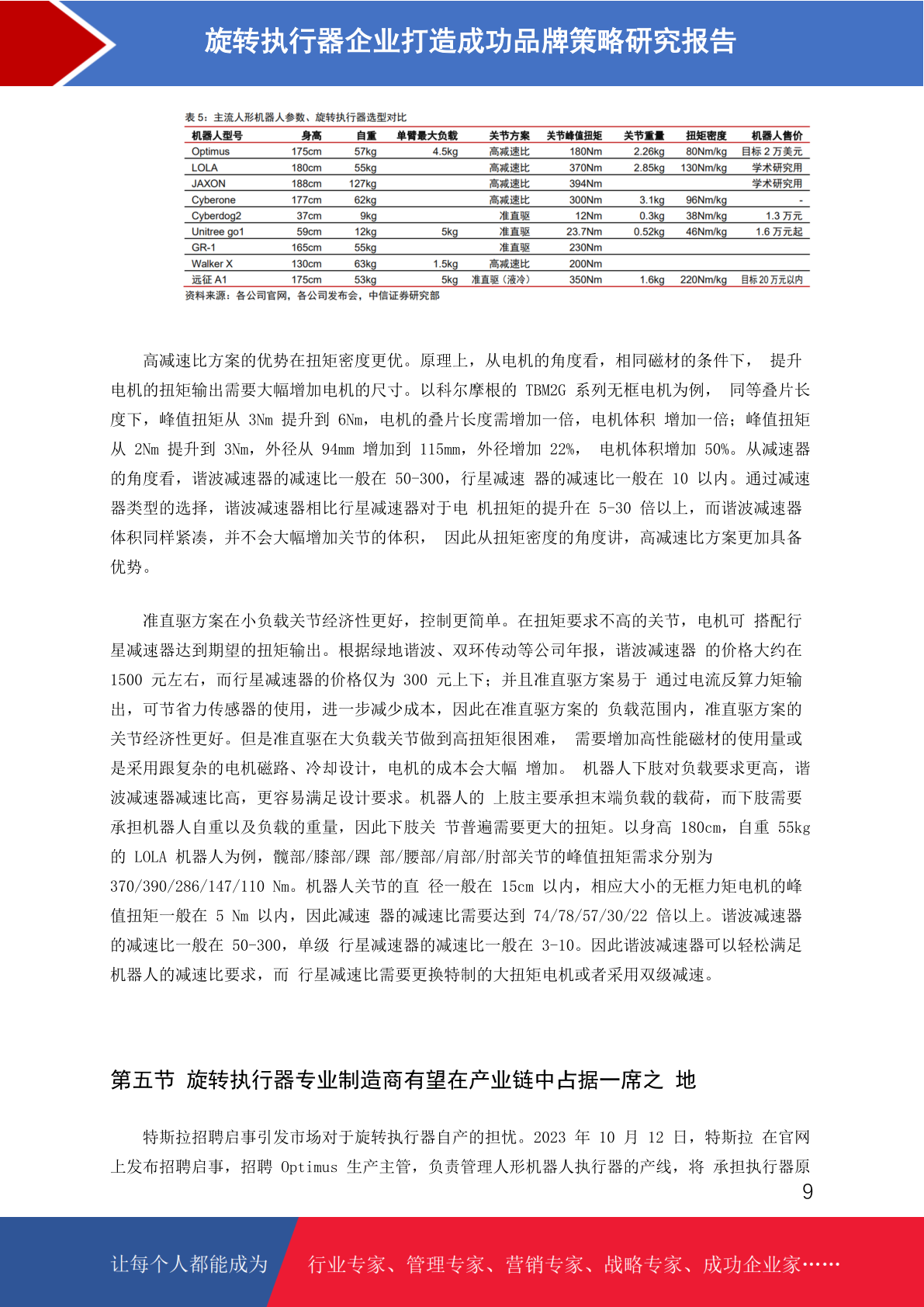 旋转执行器企业打造成功品牌策略研究报告

表 5：主流人形机器人参数、旋转执行器选型对比

| 机器人型号 | 身高 | 自重 | 单臂最大负载 | 关节方案 | 关节峰值扭矩 | 关节重量 | 扭矩密度 | 机器人售价 |
|---|---|---|---|---|---|---|---|---|
| Optimus | 175cm | 57kg | 4.5kg | 高减速比 | 180Nm | 2.26kg | 80Nm/kg | 目标 2 万美元 |
| LOLA | 180cm | 55kg | | 高减速比 | 370Nm | 2.85kg | 130Nm/kg | 学术研究用 |
| JAXON | 188cm | 127kg | | 高减速比 | 394Nm | | | 学术研究用 |
| Cyberone | 177cm | 62kg | | 高减速比 | 300Nm | 3.1kg | 96Nm/kg | - |
| Cyberdog2 | 37cm | 9kg | | 准直驱 | 12Nm | 0.3kg | 38Nm/kg | 1.3 万元 |
| Unitree go1 | 59cm | 12kg | 5kg | 准直驱 | 23.7Nm | 0.52kg | 46Nm/kg | 1.6 万元起 |
| GR-1 | 165cm | 55kg | | 准直驱 | 230Nm | | | |
| Walker X | 130cm | 63kg | 1.5kg | 高减速比 | 200Nm | | | |
| 远征 A1 | 175cm | 53kg | 5kg | 准直驱（液冷） | 350Nm | 1.6kg | 220Nm/kg | 目标 20 万元以内 |

资料来源：各公司官网，各公司发布会，中信证券研究部

高减速比方案的优势在扭矩密度更优。原理上，从电机的角度看，相同磁材的条件下， 提升电机的扭矩输出需要大幅增加电机的尺寸。以科尔摩根的 TBM2G 系列无框电机为例， 同等叠片长度下，峰值扭矩从 3Nm 提升到 6Nm，电机的叠片长度需增加一倍，电机体积 增加一倍；峰值扭矩从 2Nm 提升到 3Nm，外径从 94mm 增加到 115mm，外径增加 22%， 电机体积增加 50%。从减速器的角度看，谐波减速器的减速比一般在 50-300，行星减速 器的减速比一般在 10 以内。通过减速器类型的选择，谐波减速器相比行星减速器对于电 机扭矩的提升在 5-30 倍以上，而谐波减速器体积同样紧凑，并不会大幅增加关节的体积， 因此从扭矩密度的角度讲，高减速比方案更加具备优势。

准直驱方案在小负载关节经济性更好，控制更简单。在扭矩要求不高的关节，电机可 搭配行星减速器达到期望的扭矩输出。根据绿地谐波、双环传动等公司年报，谐波减速器 的价格大约在 1500 元左右，而行星减速器的价格仅为 300 元上下；并且准直驱方案易于 通过电流反算力矩输出，可节省力传感器的使用，进一步减少成本，因此在准直驱方案的 负载范围内，准直驱方案的关节经济性更好。但是准直驱在大负载关节做到高扭矩很困难， 需要增加高性能磁材的使用量或是采用跟复杂的电机磁路、冷却设计，电机的成本会大幅 增加。 机器人下肢对负载要求更高，谐波减速器减速比高，更容易满足设计要求。机器人的 上肢主要承担末端负载的载荷，而下肢需要承担机器人自重以及负载的重量，因此下肢关 节普遍需要更大的扭矩。以身高 180cm，自重 55kg 的 LOLA 机器人为例，髋部/膝部/踝 部/腰部/肩部/肘部关节的峰值扭矩需求分别为 370/390/286/147/110 Nm。机器人关节的直 径一般在 15cm 以内，相应大小的无框力矩电机的峰值扭矩一般在 5 Nm 以内，因此减速 器的减速比需要达到 74/78/57/30/22 倍以上。谐波减速器的减速比一般在 50-300，单级 行星减速器的减速比一般在 3-10。因此谐波减速器可以轻松满足机器人的减速比要求，而 行星减速比需要更换特制的大扭矩电机或者采用双级减速。

第五节 旋转执行器专业制造商有望在产业链中占据一席之 地

特斯拉招聘启事引发市场对于旋转执行器自产的担忧。2023 年 10 月 12 日，特斯拉 在官网上发布招聘启事，招聘 Optimus 生产主管，负责管理人形机器人执行器的产线，将 承担执行器原

9

让每个人都能成为 行业专家、管理专家、营销专家、战略专家、成功企业家……